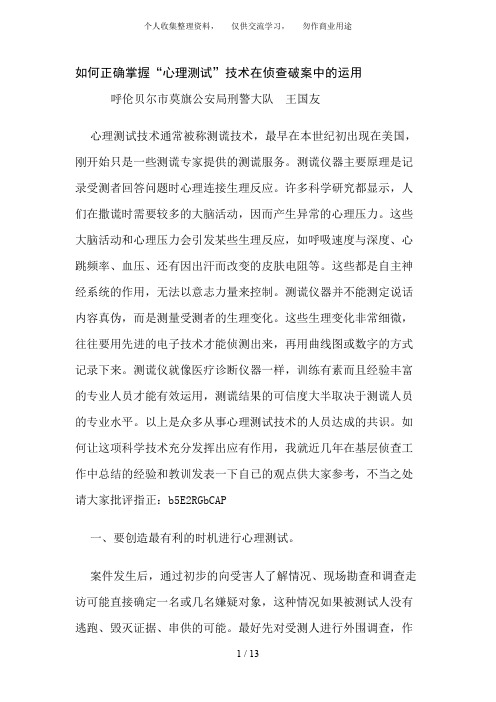 个人收集整理资料，　仅供交流学习，　勿作商业用途

如何正确掌握“心理测试”技术在侦查破案中的运用

呼伦贝尔市莫旗公安局刑警大队　王国友

心理测试技术通常被称测谎技术，最早在本世纪初出现在美国，刚开始只是一些测谎专家提供的测谎服务。测谎仪器主要原理是记录受测者回答问题时心理连接生理反应。许多科学研究都显示，人们在撒谎时需要较多的大脑活动，因而产生异常的心理压力。这些大脑活动和心理压力会引发某些生理反应，如呼吸速度与深度、心跳频率、血压、还有因出汗而改变的皮肤电阻等。这些都是自主神经系统的作用，无法以意志力量来控制。测谎仪器并不能测定说话内容真伪，而是测量受测者的生理变化。这些生理变化非常细微，往往要用先进的电子技术才能侦测出来，再用曲线图或数字的方式记录下来。测谎仪就像医疗诊断仪器一样，训练有素而且经验丰富的专业人员才能有效运用，测谎结果的可信度大半取决于测谎人员的专业水平。以上是众多从事心理测试技术的人员达成的共识。如何让这项科学技术充分发挥出应有作用，我就近几年在基层侦查工作中总结的经验和教训发表一下自己的观点供大家参考，不当之处请大家批评指正：b5E2RGbCAP

一、要创造最有利的时机进行心理测试。

案件发生后，通过初步的向受害人了解情况、现场勘查和调查走访可能直接确定一名或几名嫌疑对象，这种情况如果被测试人没有逃跑、毁灭证据、串供的可能。最好先对受测人进行外围调查，作

1 / 13